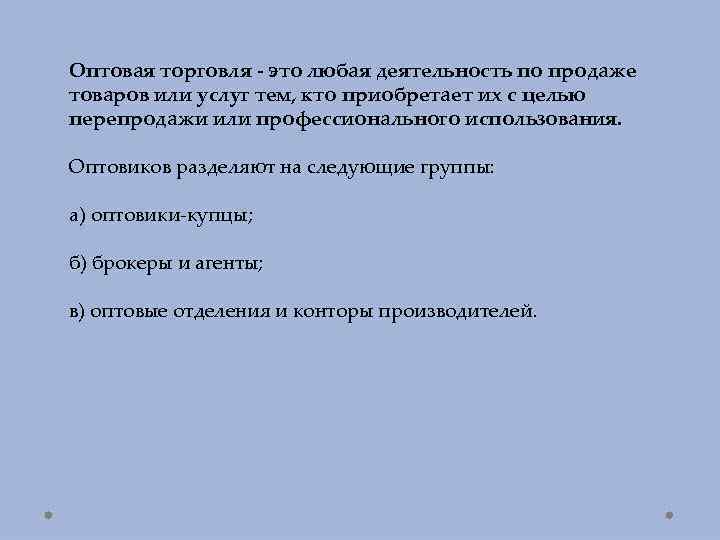 Оптовая торговля - это любая деятельность по продаже товаров или услуг тем, кто приобретает их с целью перепродажи или профессионального использования.

Оптовиков разделяют на следующие группы:

а) оптовики-купцы;

б) брокеры и агенты;

в) оптовые отделения и конторы производителей.